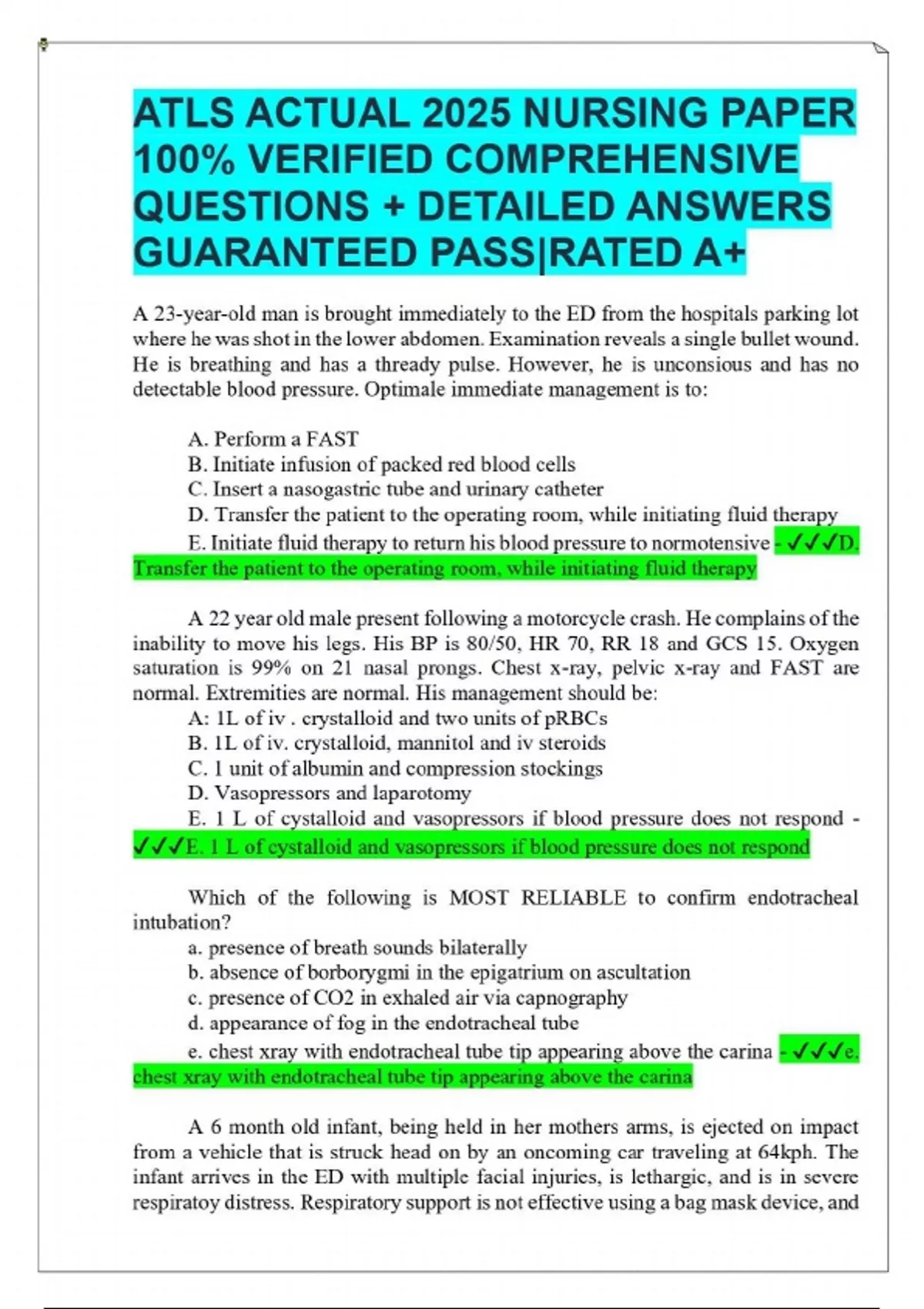 ATLS ACTUAL 2025 NURSING PAPER 100% VERIFIED COMPREHENSIVE QUESTIONS + DETAILED ANSWERS GUARANTEED PASS|RATED A+

A 23-year-old man is brought immediately to the ED from the hospitals parking lot where he was shot in the lower abdomen. Examination reveals a single bullet wound. He is breathing and has a thready pulse. However, he is unconsious and has no detectable blood pressure. Optimale immediate management is to:

A. Perform a FAST
B. Initiate infusion of packed red blood cells
C. Insert a nasogastric tube and urinary catheter
D. Transfer the patient to the operating room, while initiating fluid therapy
E. Initiate fluid therapy to return his blood pressure to normotensive - ✓✓✓D. Transfer the patient to the operating room, while initiating fluid therapy

A 22 year old male present following a motorcycle crash. He complains of the inability to move his legs. His BP is 80/50, HR 70, RR 18 and GCS 15. Oxygen saturation is 99% on 21 nasal prongs. Chest x-ray, pelvic x-ray and FAST are normal. Extremities are normal. His management should be:
A: 1L of iv . crystalloid and two units of pRBCs
B. 1L of iv. crystalloid, mannitol and iv steroids
C. 1 unit of albumin and compression stockings
D. Vasopressors and laparotomy
E. 1 L of cystalloid and vasopressors if blood pressure does not respond - ✓✓✓E. 1 L of cystalloid and vasopressors if blood pressure does not respond

Which of the following is MOST RELIABLE to confirm endotracheal intubation?
a. presence of breath sounds bilaterally
b. absence of borborygmi in the epigatrium on ascultation
c. presence of CO2 in exhaled air via capnography
d. appearance of fog in the endotracheal tube
e. chest xray with endotracheal tube tip appearing above the carina - ✓✓✓e. chest xray with endotracheal tube tip appearing above the carina

A 6 month old infant, being held in her mothers arms, is ejected on impact from a vehicle that is struck head on by an oncoming car traveling at 64kph. The infant arrives in the ED with multiple facial injuries, is lethargic, and is in severe respiratoy distress. Respiratory support is not effective using a bag mask device, and